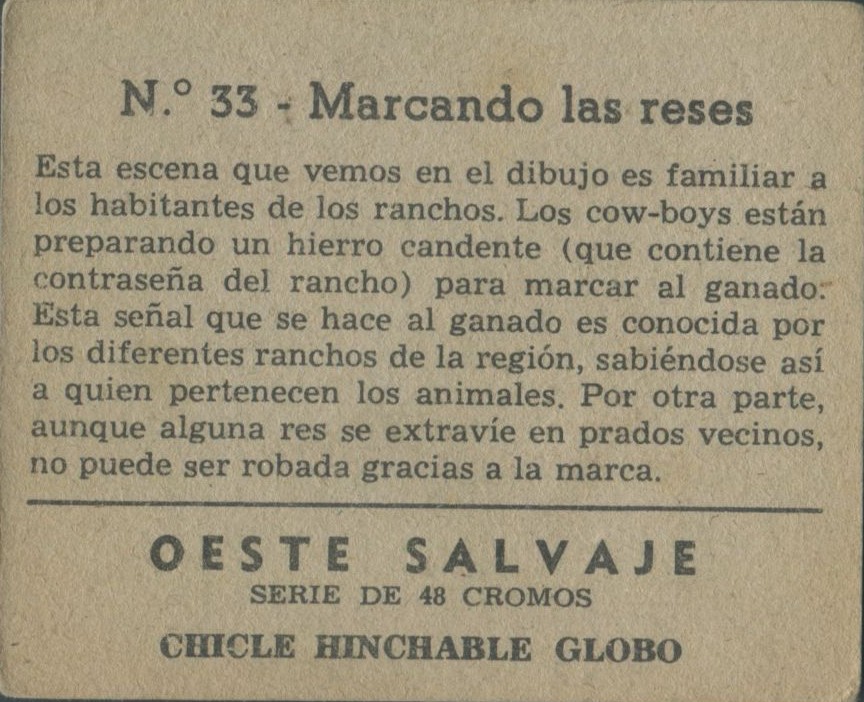 N.° 33 - Marcando las reses

Esta escena que vemos en el dibujo es familiar a los habitantes de los ranchos. Los cow-boys están preparando un hierro candente (que contiene la contraseña del rancho) para marcar al ganado. Esta señal que se hace al ganado es conocida por los diferentes ranchos de la región, sabiéndose así a quien pertenecen los animales. Por otra parte, aunque alguna res se extravíe en prados vecinos, no puede ser robada gracias a la marca.

OESTE SALVAJE
SERIE DE 48 CROMOS

CHICLE HINCHABLE GLOBO